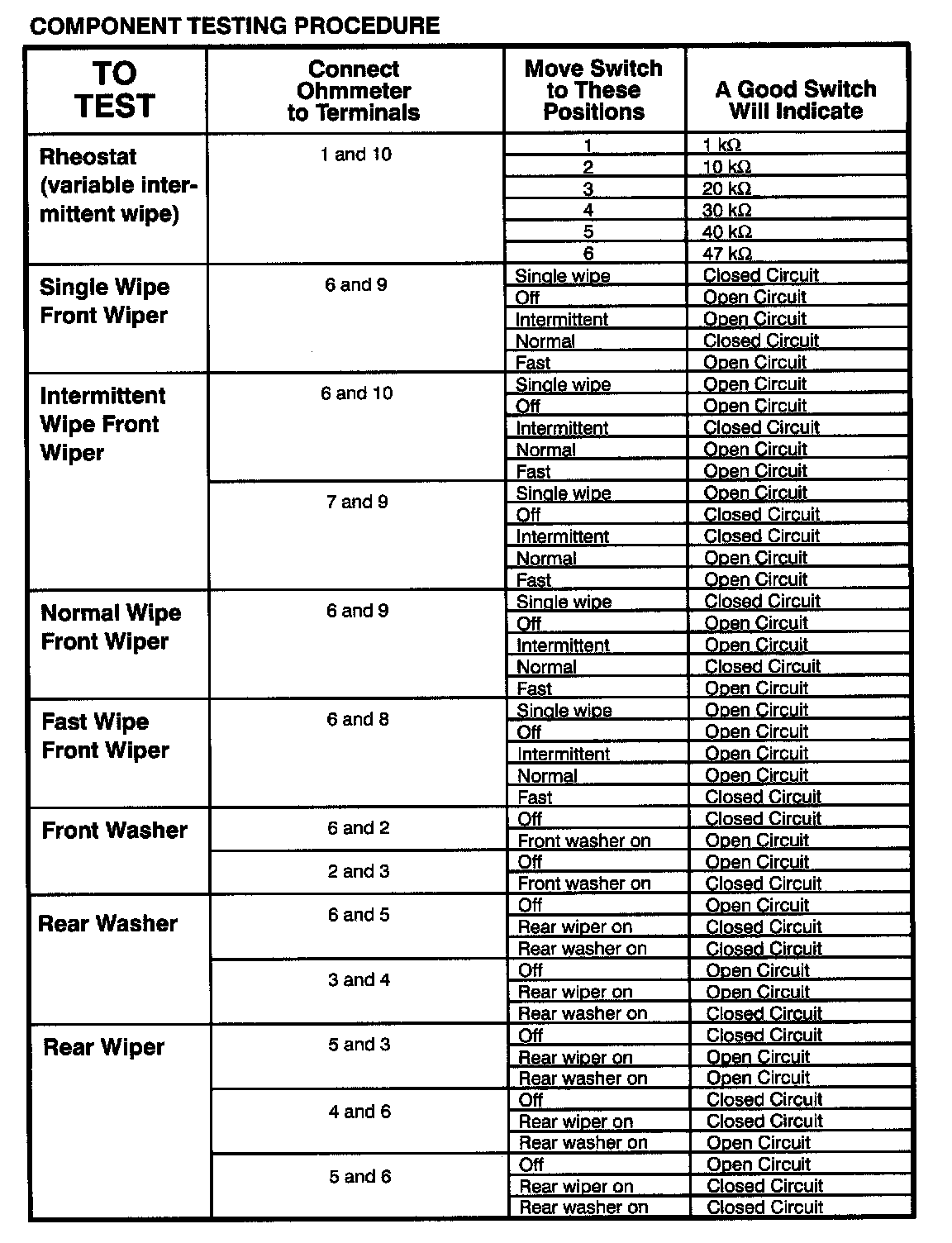 COMPONENT TESTING PROCEDURE

| TO TEST | Connect Ohmmeter to Terminals | Move Switch to These Positions | A Good Switch Will Indicate |
|---|---|---|---|
| Rheostat (variable intermittent wipe) | 1 and 10 | 1 | 1 kΩ |
| | | 2 | 10 kΩ |
| | | 3 | 20 kΩ |
| | | 4 | 30 kΩ |
| | | 5 | 40 kΩ |
| | | 6 | 47 kΩ |
| Single Wipe Front Wiper | 6 and 9 | Single wipe | Closed Circuit |
| | | Off | Open Circuit |
| | | Intermittent | Open Circuit |
| | | Normal | Closed Circuit |
| | | Fast | Open Circuit |
| Intermittent Wipe Front Wiper | 6 and 10 | Single wipe | Open Circuit |
| | | Off | Open Circuit |
| | | Intermittent | Closed Circuit |
| | | Normal | Open Circuit |
| | | Fast | Open Circuit |
| | 7 and 9 | Single wipe | Open Circuit |
| | | Off | Closed Circuit |
| | | Intermittent | Closed Circuit |
| | | Normal | Open Circuit |
| | | Fast | Open Circuit |
| Normal Wipe Front Wiper | 6 and 9 | Single wipe | Closed Circuit |
| | | Off | Open Circuit |
| | | Intermittent | Open Circuit |
| | | Normal | Closed Circuit |
| | | Fast | Open Circuit |
| Fast Wipe Front Wiper | 6 and 8 | Single wipe | Open Circuit |
| | | Off | Open Circuit |
| | | Intermittent | Open Circuit |
| | | Normal | Open Circuit |
| | | Fast | Closed Circuit |
| Front Washer | 6 and 2 | Off | Closed Circuit |
| | | Front washer on | Open Circuit |
| | 2 and 3 | Off | Open Circuit |
| | | Front washer on | Closed Circuit |
| Rear Washer | 6 and 5 | Off | Open Circuit |
| | | Rear wiper on | Closed Circuit |
| | | Rear washer on | Closed Circuit |
| | 3 and 4 | Off | Open Circuit |
| | | Rear wiper on | Open Circuit |
| | | Rear washer on | Closed Circuit |
| Rear Wiper | 5 and 3 | Off | Closed Circuit |
| | | Rear wiper on | Open Circuit |
| | | Rear washer on | Open Circuit |
| | 4 and 6 | Off | Closed Circuit |
| | | Rear wiper on | Closed Circuit |
| | | Rear washer on | Open Circuit |
| | 5 and 6 | Off | Open Circuit |
| | | Rear wiper on | Closed Circuit |
| | | Rear washer on | Closed Circuit |